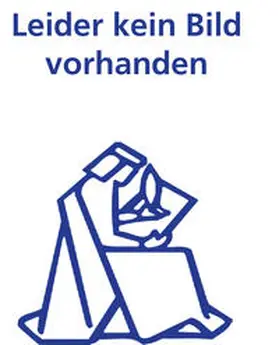 Leider kein Bild vorhanden